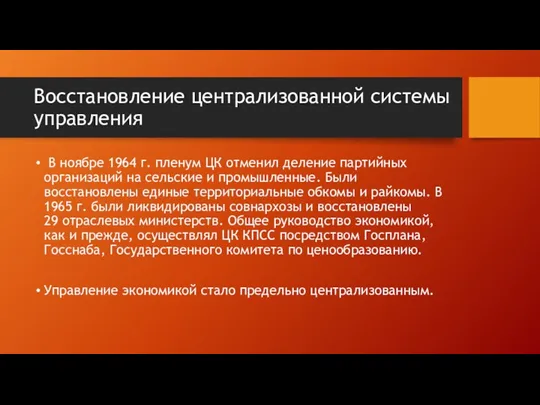 Восстановление централизованной системы управления

• В ноябре 1964 г. пленум ЦК отменил деление партийных организаций на сельские и промышленные. Были восстановлены единые территориальные обкомы и райкомы. В 1965 г. были ликвидированы совнархозы и восстановлены 29 отраслевых министерств. Общее руководство экономикой, как и прежде, осуществлял ЦК КПСС посредством Госплана, Госснаба, Государственного комитета по ценообразованию.

• Управление экономикой стало предельно централизованным.